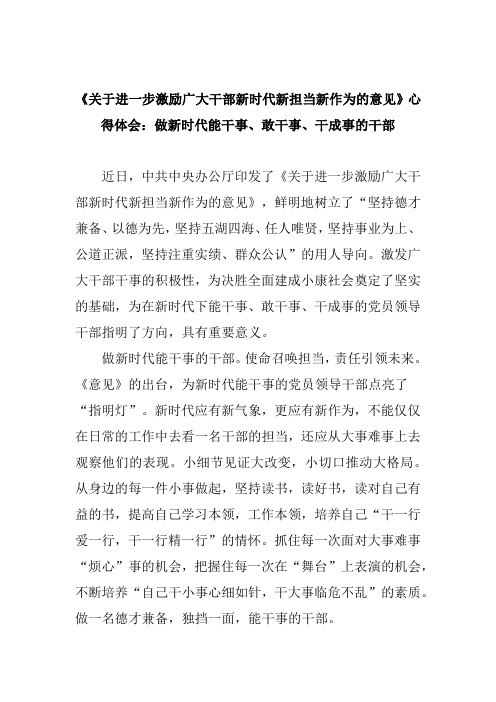 《关于进一步激励广大干部新时代新担当新作为的意见》心得体会：做新时代能干事、敢干事、干成事的干部

近日，中共中央办公厅印发了《关于进一步激励广大干部新时代新担当新作为的意见》，鲜明地树立了“坚持德才兼备、以德为先，坚持五湖四海、任人唯贤，坚持事业为上、公道正派，坚持注重实绩、群众公认”的用人导向。激发广大干部干事的积极性，为决胜全面建成小康社会奠定了坚实的基础，为在新时代下能干事、敢干事、干成事的党员领导干部指明了方向，具有重要意义。

做新时代能干事的干部。使命召唤担当，责任引领未来。《意见》的出台，为新时代能干事的党员领导干部点亮了“指明灯”。新时代应有新气象，更应有新作为，不能仅仅在日常的工作中去看一名干部的担当，还应从大事难事上去观察他们的表现。小细节见证大改变，小切口推动大格局。从身边的每一件小事做起，坚持读书，读好书，读对自己有益的书，提高自己学习本领，工作本领，培养自己“干一行爱一行，干一行精一行”的情怀。抓住每一次面对大事难事“烦心”事的机会，把握住每一次在“舞台”上表演的机会，不断培养“自己干小事心细如针，干大事临危不乱”的素质。做一名德才兼备，独挡一面，能干事的干部。